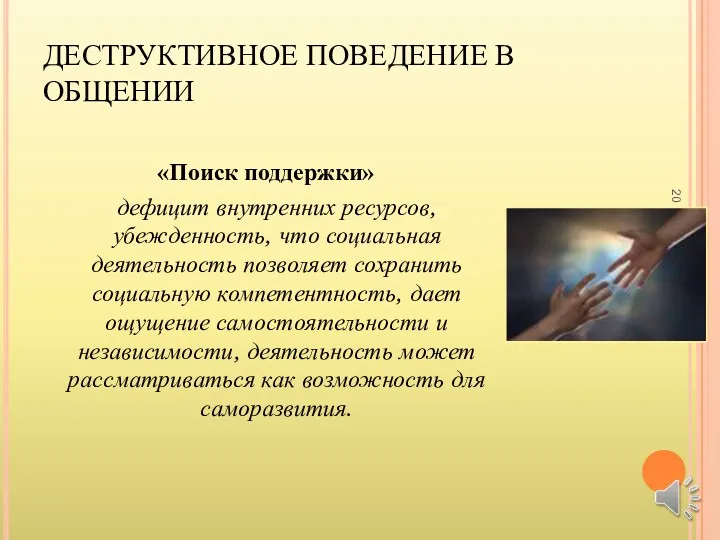 ДЕСТРУКТИВНОЕ ПОВЕДЕНИЕ В ОБЩЕНИИ

«Поиск поддержки»

дефицит внутренних ресурсов, убежденность, что социальная деятельность позволяет сохранить социальную компетентность, дает ощущение самостоятельности и независимости, деятельность может рассматриваться как возможность для саморазвития.

20